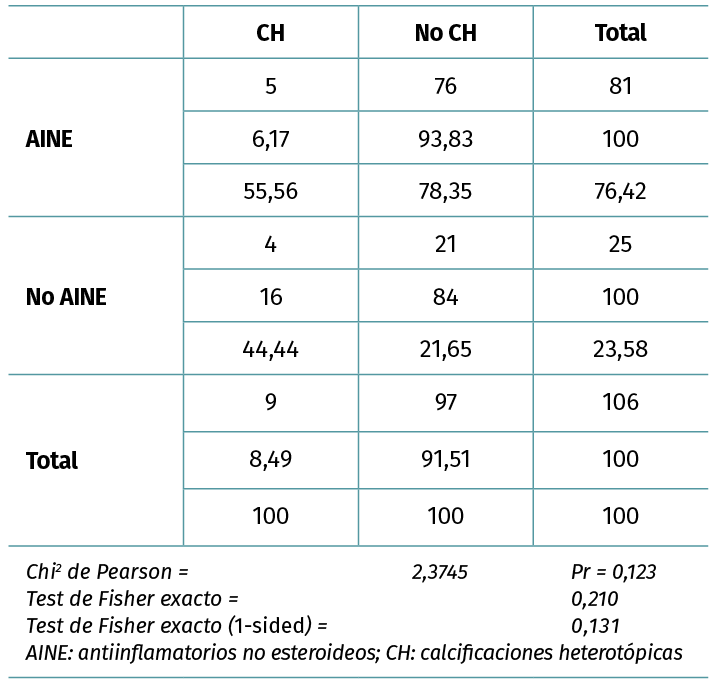 | | CH | No CH | Total |
|---|---|---|---|
| AINE | 5 | 76 | 81 |
| | 6,17 | 93,83 | 100 |
| | 55,56 | 78,35 | 76,42 |
| No AINE | 4 | 21 | 25 |
| | 16 | 84 | 100 |
| | 44,44 | 21,65 | 23,58 |
| Total | 9 | 97 | 106 |
| | 8,49 | 91,51 | 100 |
| | 100 | 100 | 100 |

Chi² de Pearson = 2,3745 Pr = 0,123
Test de Fisher exacto = 0,210
Test de Fisher exacto (1-sided) = 0,131
AINE: antiinflamatorios no esteroideos; CH: calcificaciones heterotópicas